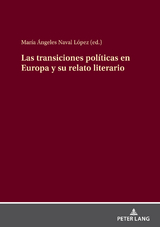 María Ángeles Naval López (ed.)

Las transiciones políticas en Europa y su relato literario

PETER LANG